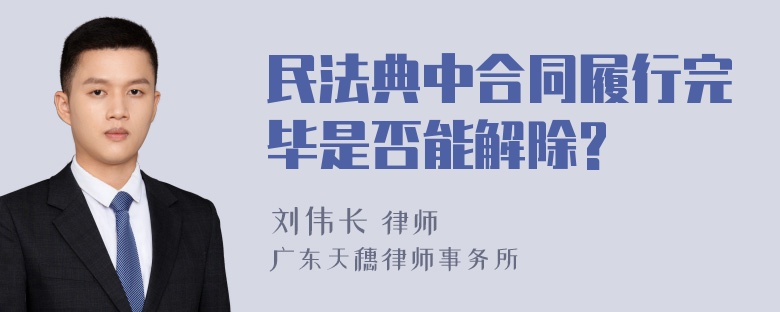 民法典中合同履行完毕是否能解除?

刘伟长 律师
广东天穗律师事务所